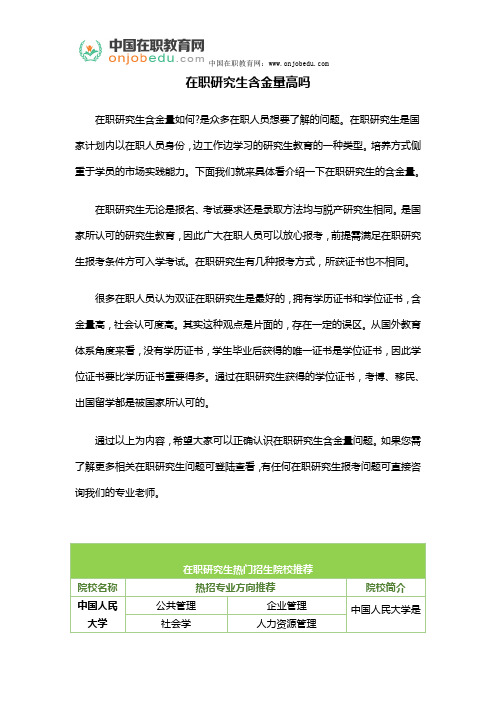 中国在职教育网
onjobedu.com 中国在职教育网：www.onjobedu.com

在职研究生含金量高吗

在职研究生含金量如何?是众多在职人员想要了解的问题。在职研究生是国家计划内以在职人员身份，边工作边学习的研究生教育的一种类型。培养方式侧重于学员的市场实践能力。下面我们就来具体看介绍一下在职研究生的含金量。

在职研究生无论是报名、考试要求还是录取方法均与脱产研究生相同。是国家所认可的研究生教育，因此广大在职人员可以放心报考，前提需满足在职研究生报考条件方可入学考试。在职研究生有几种报考方式，所获证书也不相同。

很多在职人员认为双证在职研究生是最好的，拥有学历证书和学位证书，含金量高，社会认可度高。其实这种观点是片面的，存在一定的误区。从国外教育体系角度来看，没有学历证书，学生毕业后获得的唯一证书是学位证书，因此学位证书要比学历证书重要得多。通过在职研究生获得的学位证书，考博、移民、出国留学都是被国家所认可的。

通过以上为内容，希望大家可以正确认识在职研究生含金量问题。如果您需了解更多相关在职研究生问题可登陆查看，有任何在职研究生报考问题可直接咨询我们的专业老师。

| 在职研究生热门招生院校推荐 | | | |
|---|---|---|---|
| 院校名称 | 热招专业方向推荐 | | 院校简介 |
| 中国人民大学 | 公共管理 | 企业管理 | 中国人民大学是 |
| | 社会学 | 人力资源管理 | |